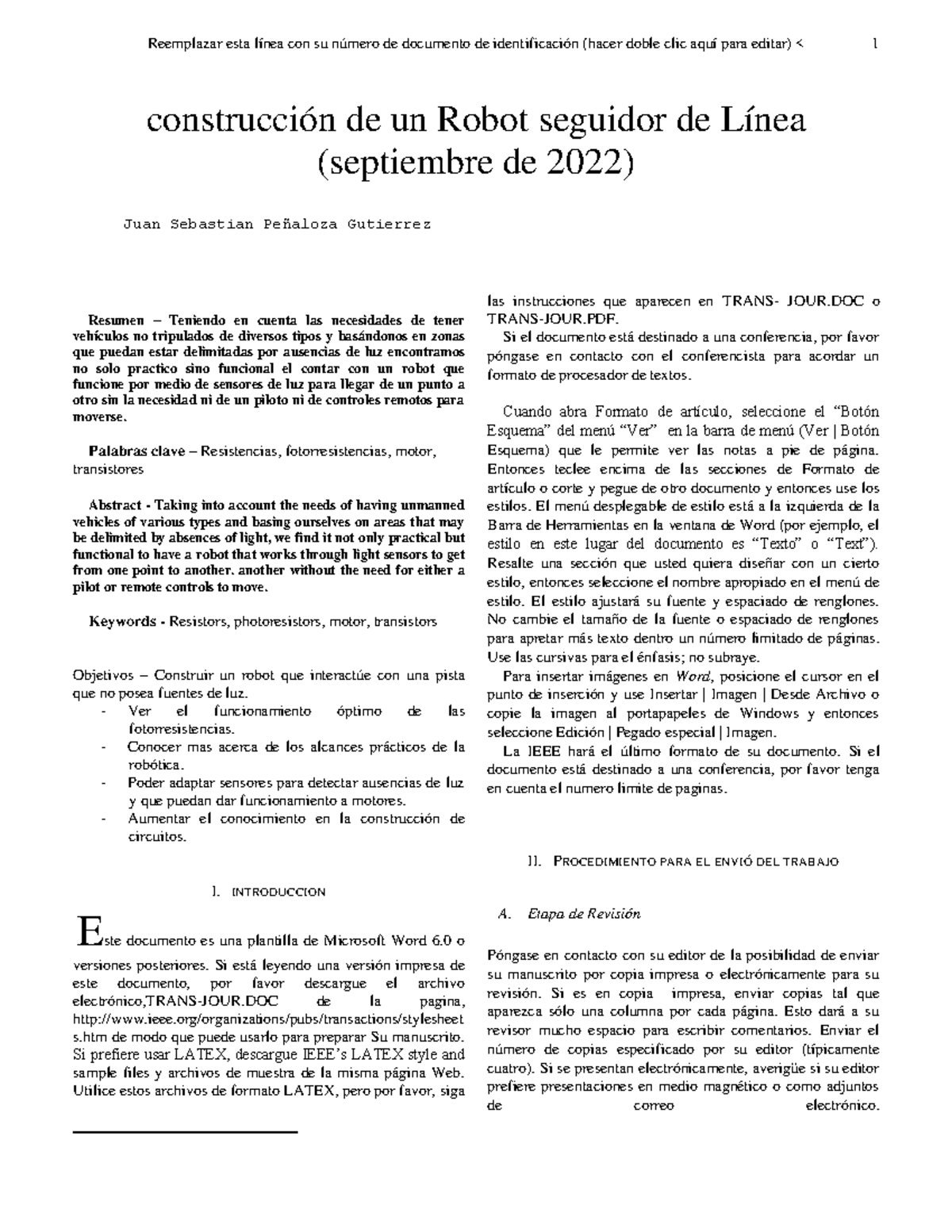 Reemplazar esta línea con su número de documento de identificación (hacer doble clic aquí para editar) < 1

construcción de un Robot seguidor de Línea (septiembre de 2022)

Juan Sebastian Peñaloza Gutierrez

Resumen – Teniendo en cuenta las necesidades de tener vehículos no tripulados de diversos tipos y basándonos en zonas que puedan estar delimitadas por ausencias de luz encontramos no solo practico sino funcional el contar con un robot que funcione por medio de sensores de luz para llegar de un punto a otro sin la necesidad ni de un piloto ni de controles remotos para moverse.

Palabras clave – Resistencias, fotorresistencias, motor, transistores

Abstract - Taking into account the needs of having unmanned vehicles of various types and basing ourselves on areas that may be delimited by absences of light, we find it not only practical but functional to have a robot that works through light sensors to get from one point to another. another without the need for either a pilot or remote controls to move.

Keywords - Resistors, photoresistors, motor, transistors

Objetivos – Construir un robot que interactúe con una pista que no posea fuentes de luz.
- Ver el funcionamiento óptimo de las fotorresistencias.
- Conocer mas acerca de los alcances prácticos de la robótica.
- Poder adaptar sensores para detectar ausencias de luz y que puedan dar funcionamiento a motores.
- Aumentar el conocimiento en la construcción de circuitos.

I. INTRODUCCION

Este documento es una plantilla de Microsoft Word 6.0 o versiones posteriores. Si está leyendo una versión impresa de este documento, por favor descargue el archivo electrónico,TRANS-JOUR.DOC de la pagina, http://www.ieee.org/organizations/pubs/transactions/stylesheets.htm de modo que puede usarlo para preparar Su manuscrito. Si prefiere usar LATEX, descargue IEEE's LATEX style and sample files y archivos de muestra de la misma página Web. Utilice estos archivos de formato LATEX, pero por favor, siga las instrucciones que aparecen en TRANS- JOUR.DOC o TRANS-JOUR.PDF.

Si el documento está destinado a una conferencia, por favor póngase en contacto con el conferencista para acordar un formato de procesador de textos.

Cuando abra Formato de artículo, seleccione el "Botón Esquema" del menú "Ver" en la barra de menú (Ver | Botón Esquema) que le permite ver las notas a pie de página. Entonces teclee encima de las secciones de Formato de artículo o corte y pegue de otro documento y entonces use los estilos. El menú desplegable de estilo está a la izquierda de la Barra de Herramientas en la ventana de Word (por ejemplo, el estilo en este lugar del documento es "Texto" o "Text"). Resalte una sección que usted quiera diseñar con un cierto estilo, entonces seleccione el nombre apropiado en el menú de estilo. El estilo ajustará su fuente y espaciado de renglones. No cambie el tamaño de la fuente o espaciado de renglones para apretar más texto dentro un número limitado de páginas. Use las cursivas para el énfasis; no subraye.

Para insertar imágenes en Word, posicione el cursor en el punto de inserción y use Insertar | Imagen | Desde Archivo o copie la imagen al portapapeles de Windows y entonces seleccione Edición | Pegado especial | Imagen.

La IEEE hará el último formato de su documento. Si el documento está destinado a una conferencia, por favor tenga en cuenta el numero limite de paginas.

II. PROCEDIMIENTO PARA EL ENVIÓ DEL TRABAJO

A. Etapa de Revisión

Póngase en contacto con su editor de la posibilidad de enviar su manuscrito por copia impresa o electrónicamente para su revisión. Si es en copia impresa, enviar copias tal que aparezca sólo una columna por cada página. Esto dará a su revisor mucho espacio para escribir comentarios. Enviar el número de copias especificado por su editor (típicamente cuatro). Si se presentan electrónicamente, averigüe si su editor prefiere presentaciones en medio magnético o como adjuntos de correo electrónico.